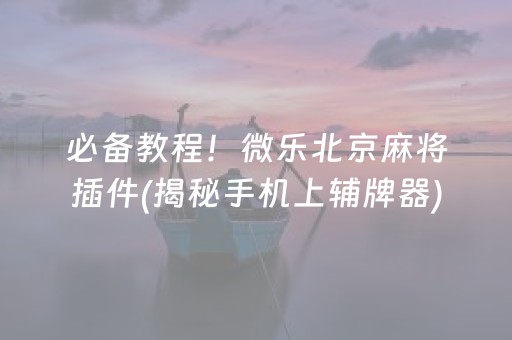 必备教程！微乐北京麻将插件(揭秘手机上辅牌器)